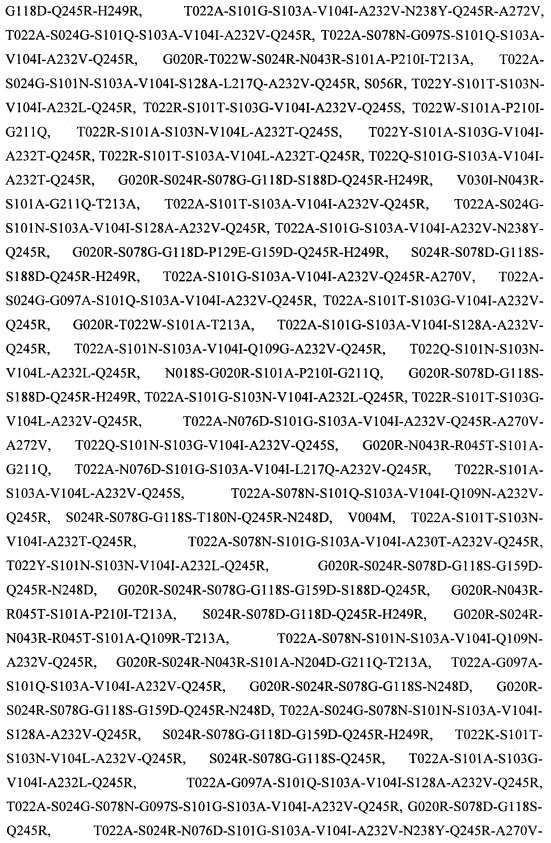 G118D-Q245R-H249R, T022A-S101G-S103A-V104I-A232V-N238Y-Q245R-A272V, T022A-S024G-S101Q-S103A-V104I-A232V-Q245R, T022A-S078N-G097S-S101Q-S103A-V104I-A232V-Q245R, G020R-T022W-S024R-N043R-S101A-P210I-T213A, T022A-S024G-S101N-S103A-V104I-S128A-L217Q-A232V-Q245R, S056R, T022Y-S101T-S103N-V104I-A232L-Q245R, T022R-S101T-S103G-V104I-A232V-Q245S, T022W-S101A-P210I-G211Q, T022R-S101A-S103N-V104L-A232T-Q245S, T022Y-S101A-S103G-V104I-A232T-Q245R, T022R-S101T-S103A-V104L-A232T-Q245R, T022Q-S101G-S103A-V104I-A232T-Q245R, G020R-S024R-S078G-G118D-S188D-Q245R-H249R, V030I-N043R-S101A-G211Q-T213A, T022A-S101T-S103A-V104I-A232V-Q245R, T022A-S024G-S101N-S103A-V104I-S128A-A232V-Q245R, T022A-S101G-S103A-V104I-A232V-N238Y-Q245R, G020R-S078G-G118D-P129E-G159D-Q245R-H249R, S024R-S078D-G118S-S188D-Q245R-H249R, T022A-S101G-S103A-V104I-A232V-Q245R-A270V, T022A-S024G-G097A-S101Q-S103A-V104I-A232V-Q245R, T022A-S101T-S103G-V104I-A232V-Q245R, G020R-T022W-S101A-T213A, T022A-S101G-S103A-V104I-S128A-A232V-Q245R, T022A-S101N-S103A-V104I-Q109G-A232V-Q245R, T022Q-S101N-S103N-V104L-A232L-Q245R, N018S-G020R-S101A-P210I-G211Q, G020R-S078D-G118S-S188D-Q245R-H249R, T022A-S101G-S103N-V104I-A232L-Q245R, T022R-S101T-S103G-V104L-A232V-Q245R, T022A-N076D-S101G-S103A-V104I-A232V-Q245R-A270V-A272V, T022Q-S101N-S103G-V104I-A232V-Q245S, G020R-N043R-R045T-S101A-G211Q, T022A-N076D-S101G-S103A-V104I-L217Q-A232V-Q245R, T022R-S101A-S103A-V104L-A232V-Q245S, T022A-S078N-S101Q-S103A-V104I-Q109N-A232V-Q245R, S024R-S078G-G118S-T180N-Q245R-N248D, V004M, T022A-S101T-S103N-V104I-A232T-Q245R, T022A-S078N-S101G-S103A-V104I-A230T-A232V-Q245R, T022Y-S101N-S103N-V104I-A232L-Q245R, G020R-S024R-S078D-G118S-G159D-Q245R-N248D, G020R-S024R-S078G-G118S-G159D-S188D-Q245R, G020R-N043R-R045T-S101A-P210I-T213A, S024R-S078D-G118D-Q245R-H249R, G020R-S024R-N043R-R045T-S101A-Q109R-T213A, T022A-S078N-S101N-S103A-V104I-Q109N-A232V-Q245R, G020R-S024R-N043R-S101A-N204D-G211Q-T213A, T022A-G097A-S101Q-S103A-V104I-A232V-Q245R, G020R-S024R-S078G-G118S-N248D, G020R-S024R-S078G-G118S-G159D-Q245R-N248D, T022A-S024G-S078N-S101N-S103A-V104I-S128A-A232V-Q245R, S024R-S078G-G118D-G159D-Q245R-H249R, T022K-S101T-S103N-V104L-A232V-Q245R, S024R-S078G-G118S-Q245R, T022A-S101A-S103G-V104I-A232L-Q245R, T022A-G097A-S101Q-S103A-V104I-S128A-A232V-Q245R, T022A-S024G-S078N-G097S-S101G-S103A-V104I-A232V-Q245R, G020R-S078D-G118S-Q245R, T022A-S024R-N076D-S101G-S103A-V104I-A232V-N238Y-Q245R-A270V-